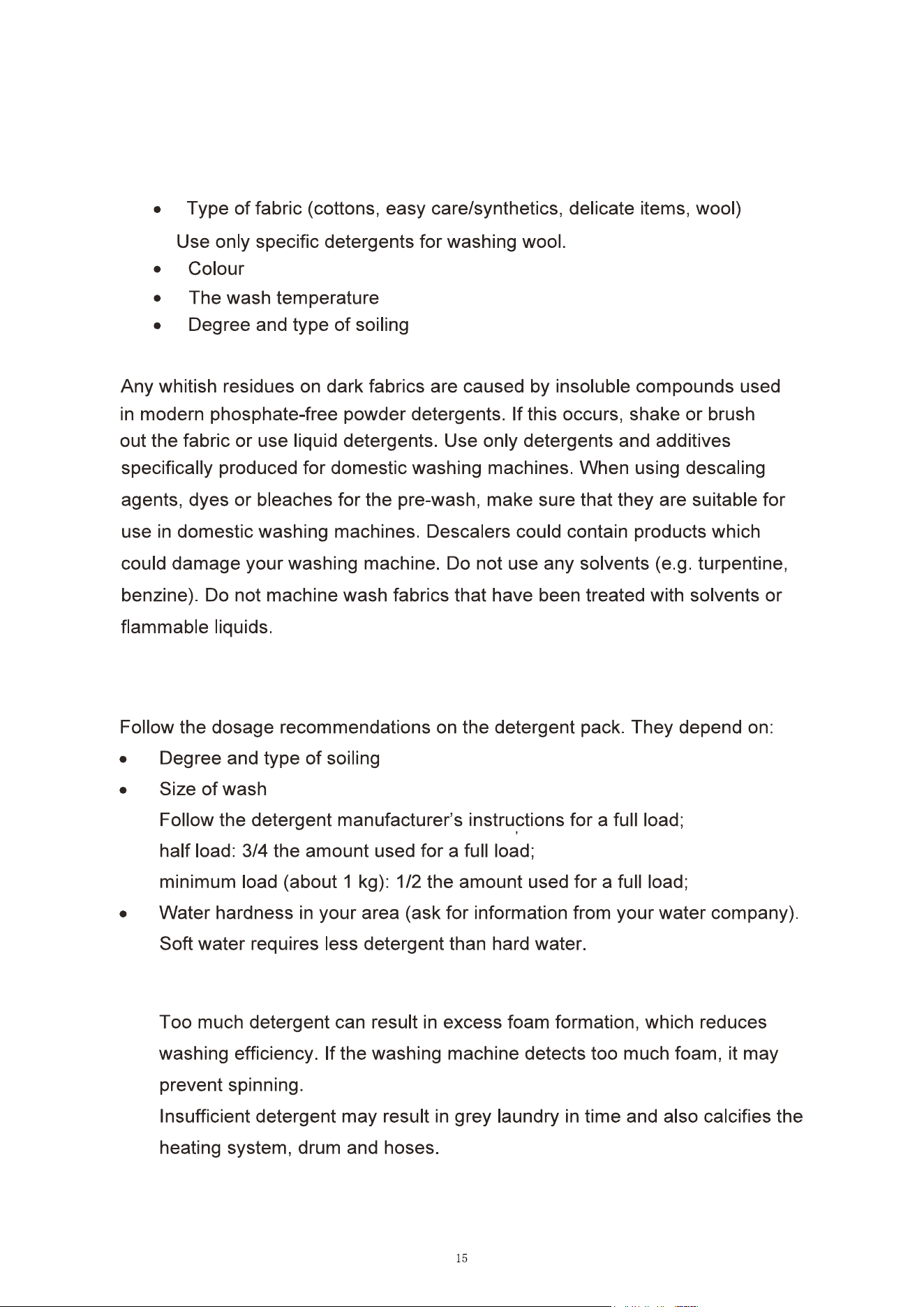 • Type of fabric (cottons, easy care/synthetics, delicate items, wool)
Use only specific detergents for washing wool.
• Colour
• The wash temperature
• Degree and type of soiling

Any whitish residues on dark fabrics are caused by insoluble compounds used in modern phosphate-free powder detergents. If this occurs, shake or brush out the fabric or use liquid detergents. Use only detergents and additives specifically produced for domestic washing machines. When using descaling agents, dyes or bleaches for the pre-wash, make sure that they are suitable for use in domestic washing machines. Descalers could contain products which could damage your washing machine. Do not use any solvents (e.g. turpentine, benzine). Do not machine wash fabrics that have been treated with solvents or flammable liquids.

Follow the dosage recommendations on the detergent pack. They depend on:
• Degree and type of soiling
• Size of wash
Follow the detergent manufacturer's instructions for a full load;
half load: 3/4 the amount used for a full load;
minimum load (about 1 kg): 1/2 the amount used for a full load;
• Water hardness in your area (ask for information from your water company).
Soft water requires less detergent than hard water.

Too much detergent can result in excess foam formation, which reduces washing efficiency. If the washing machine detects too much foam, it may prevent spinning.
Insufficient detergent may result in grey laundry in time and also calcifies the heating system, drum and hoses.

15